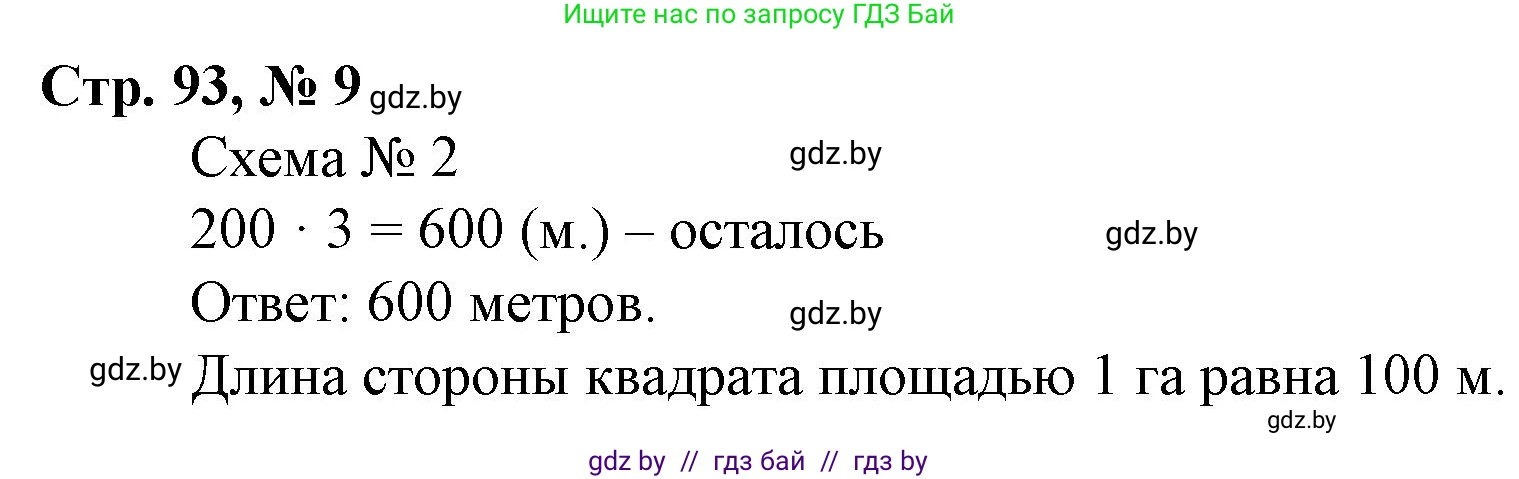 Ищите нас по запросу ГДЗ Бай

Стр. 93, № 9 gdz.by

Схема № 2 gdz.by

$200 \cdot 3 = 600$ (м.) – осталось gdz.by

Ответ: 600 метров. gdz.by

gdz.by Длина стороны квадрата площадью 1 га равна 100 м.

gdz.by

gdz by // гдз бай // гдз by